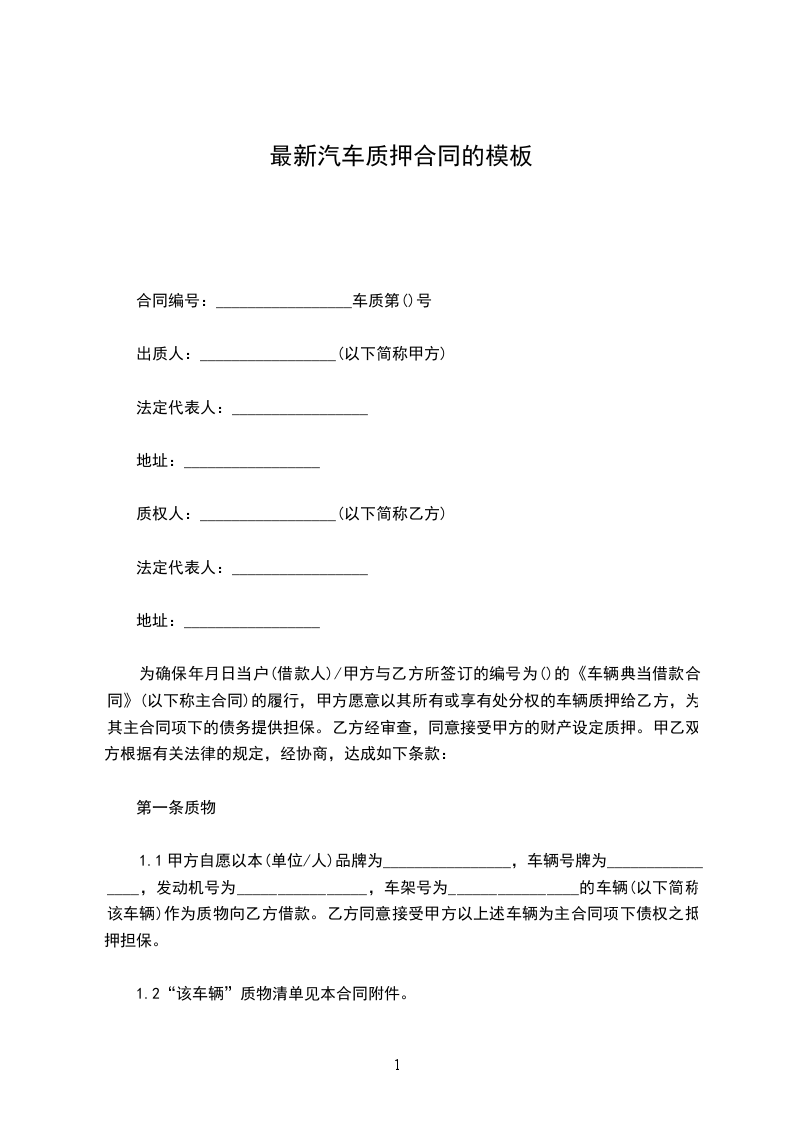 最新汽车质押合同的模板

合同编号：__________________车质第()号

出质人：__________________(以下简称甲方)

法定代表人：__________________

地址：__________________

质权人：__________________(以下简称乙方)

法定代表人：__________________

地址：__________________

为确保年月日当户(借款人)/甲方与乙方所签订的编号为()的《车辆典当借款合同》(以下称主合同)的履行，甲方愿意以其所有或享有处分权的车辆质押给乙方，为其主合同项下的债务提供担保。乙方经审查，同意接受甲方的财产设定质押。甲乙双方根据有关法律的规定，经协商，达成如下条款：

第一条质物

1.1甲方自愿以本(单位/人)品牌为________________，车辆号牌为________________，发动机号为________________，车架号为________________的车辆(以下简称该车辆)作为质物向乙方借款。乙方同意接受甲方以上述车辆为主合同项下债权之抵押担保。

1.2“该车辆”质物清单见本合同附件。

1